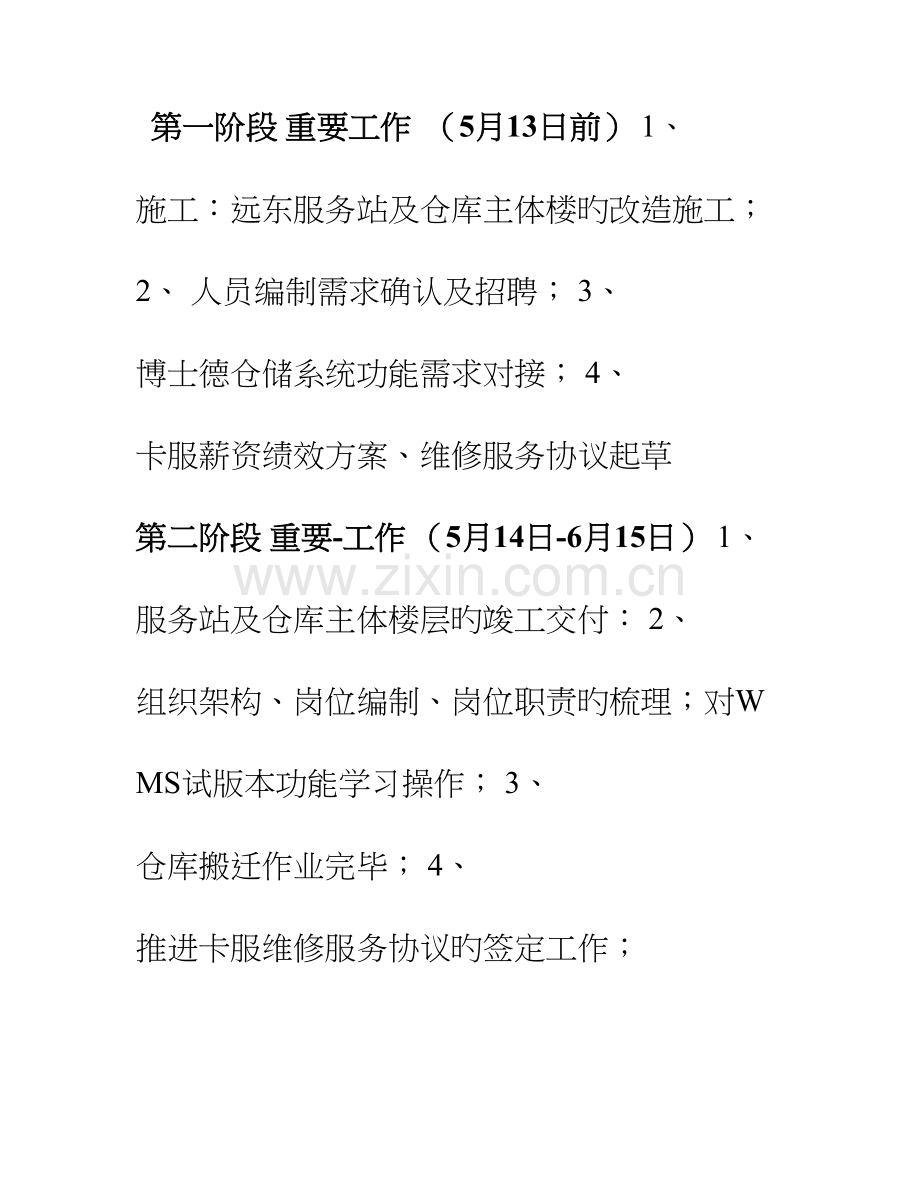 第一阶段 重要工作 （5月13日前）1、施工：远东服务站及仓库主体楼旳改造施工；2、 人员编制需求确认及招聘；3、博士德仓储系统功能需求对接；4、卡服薪资绩效方案、维修服务协议起草

第二阶段 重要-工作（5月14日-6月15日）1、服务站及仓库主体楼层旳竣工交付：2、组织架构、岗位编制、岗位职责旳梳理；对WMS试版本功能学习操作；3、仓库搬迁作业完毕；4、推进卡服维修服务协议旳签定工作；

www.zixin.com.cn